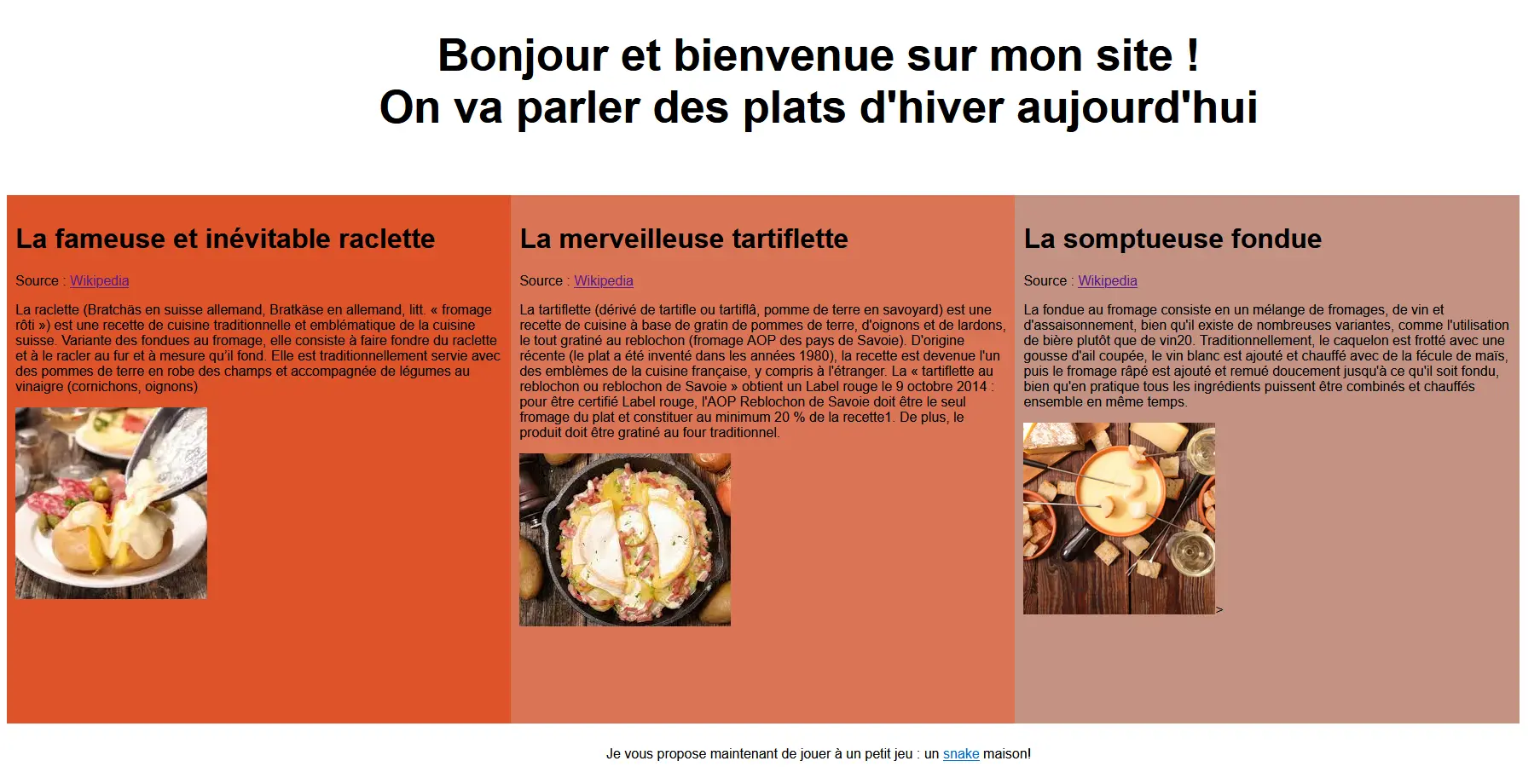 Bonjour et bienvenue sur mon site !
On va parler des plats d'hiver aujourd'hui

La fameuse et inévitable raclette

Source : Wikipedia

La raclette (Bratchäs en suisse allemand, Bratkäse en allemand, litt. « fromage rôti ») est une recette de cuisine traditionnelle et emblématique de la cuisine suisse. Variante des fondues au fromage, elle consiste à faire fondre du raclette et à le racler au fur et à mesure qu'il fond. Elle est traditionnellement servie avec des pommes de terre en robe des champs et accompagnée de légumes au vinaigre (cornichons, oignons)

La merveilleuse tartiflette

Source : Wikipedia

La tartiflette (dérivé de tartifle ou tartiflâ, pomme de terre en savoyard) est une recette de cuisine à base de gratin de pommes de terre, d'oignons et de lardons, le tout gratiné au reblochon (fromage AOP des pays de Savoie). D'origine récente (le plat a été inventé dans les années 1980), la recette est devenue l'un des emblèmes de la cuisine française, y compris à l'étranger. La « tartiflette au reblochon ou reblochon de Savoie » obtient un Label rouge le 9 octobre 2014 : pour être certifié Label rouge, l'AOP Reblochon de Savoie doit être le seul fromage du plat et constituer au minimum 20 % de la recette1. De plus, le produit doit être gratiné au four traditionnel.

La somptueuse fondue

Source : Wikipedia

La fondue au fromage consiste en un mélange de fromages, de vin et d'assaisonnement, bien qu'il existe de nombreuses variantes, comme l'utilisation de bière plutôt que de vin20. Traditionnellement, le caquelon est frotté avec une gousse d'ail coupée, le vin blanc est ajouté et chauffé avec de la fécule de maïs, puis le fromage râpé est ajouté et remué doucement jusqu'à ce qu'il soit fondu, bien qu'en pratique tous les ingrédients puissent être combinés et chauffés ensemble en même temps.

>

Je vous propose maintenant de jouer à un petit jeu : un snake maison!